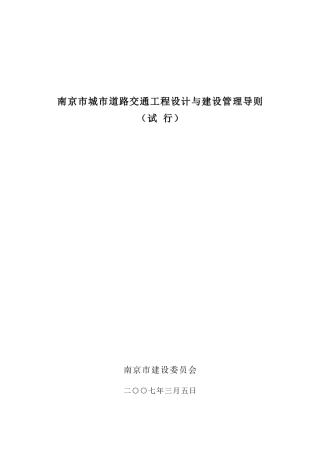 南京市城市道路交通工程设计与建设管理导则

（试 行）

南京市建设委员会

二〇〇七年三月五日